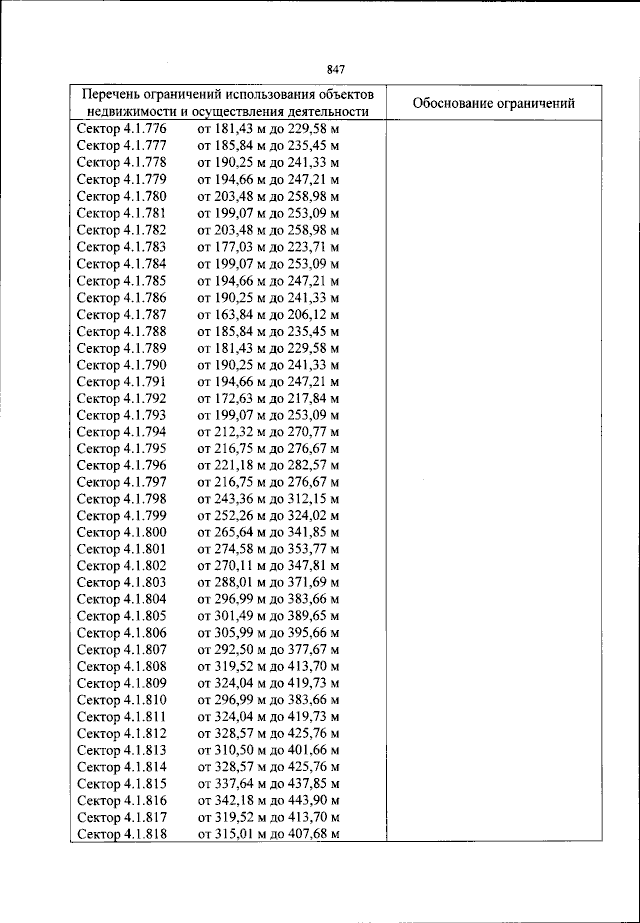 847

| Перечень ограничений использования объектов недвижимости и осуществления деятельности | Обоснование ограничений |
|---|---|
| Сектор 4.1.776 от 181,43 м до 229,58 м | |
| Сектор 4.1.777 от 185,84 м до 235,45 м | |
| Сектор 4.1.778 от 190,25 м до 241,33 м | |
| Сектор 4.1.779 от 194,66 м до 247,21 м | |
| Сектор 4.1.780 от 203,48 м до 258,98 м | |
| Сектор 4.1.781 от 199,07 м до 253,09 м | |
| Сектор 4.1.782 от 203,48 м до 258,98 м | |
| Сектор 4.1.783 от 177,03 м до 223,71 м | |
| Сектор 4.1.784 от 199,07 м до 253,09 м | |
| Сектор 4.1.785 от 194,66 м до 247,21 м | |
| Сектор 4.1.786 от 190,25 м до 241,33 м | |
| Сектор 4.1.787 от 163,84 м до 206,12 м | |
| Сектор 4.1.788 от 185,84 м до 235,45 м | |
| Сектор 4.1.789 от 181,43 м до 229,58 м | |
| Сектор 4.1.790 от 190,25 м до 241,33 м | |
| Сектор 4.1.791 от 194,66 м до 247,21 м | |
| Сектор 4.1.792 от 172,63 м до 217,84 м | |
| Сектор 4.1.793 от 199,07 м до 253,09 м | |
| Сектор 4.1.794 от 212,32 м до 270,77 м | |
| Сектор 4.1.795 от 216,75 м до 276,67 м | |
| Сектор 4.1.796 от 221,18 м до 282,57 м | |
| Сектор 4.1.797 от 216,75 м до 276,67 м | |
| Сектор 4.1.798 от 243,36 м до 312,15 м | |
| Сектор 4.1.799 от 252,26 м до 324,02 м | |
| Сектор 4.1.800 от 265,64 м до 341,85 м | |
| Сектор 4.1.801 от 274,58 м до 353,77 м | |
| Сектор 4.1.802 от 270,11 м до 347,81 м | |
| Сектор 4.1.803 от 288,01 м до 371,69 м | |
| Сектор 4.1.804 от 296,99 м до 383,66 м | |
| Сектор 4.1.805 от 301,49 м до 389,65 м | |
| Сектор 4.1.806 от 305,99 м до 395,66 м | |
| Сектор 4.1.807 от 292,50 м до 377,67 м | |
| Сектор 4.1.808 от 319,52 м до 413,70 м | |
| Сектор 4.1.809 от 324,04 м до 419,73 м | |
| Сектор 4.1.810 от 296,99 м до 383,66 м | |
| Сектор 4.1.811 от 324,04 м до 419,73 м | |
| Сектор 4.1.812 от 328,57 м до 425,76 м | |
| Сектор 4.1.813 от 310,50 м до 401,66 м | |
| Сектор 4.1.814 от 328,57 м до 425,76 м | |
| Сектор 4.1.815 от 337,64 м до 437,85 м | |
| Сектор 4.1.816 от 342,18 м до 443,90 м | |
| Сектор 4.1.817 от 319,52 м до 413,70 м | |
| Сектор 4.1.818 от 315,01 м до 407,68 м | |